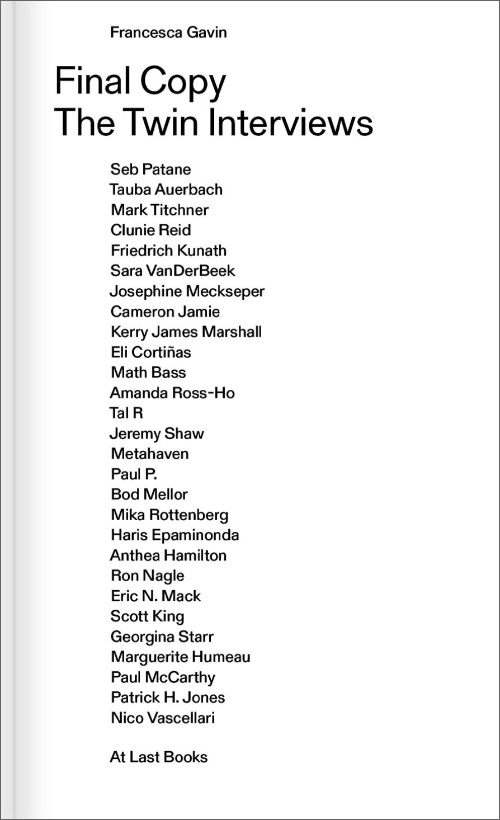 Francesca Gavin

Final Copy
The Twin Interviews

Seb Patane
Tauba Auerbach
Mark Titchner
Clunie Reid
Friedrich Kunath
Sara VanDerBeek
Josephine Meckseper
Cameron Jamie
Kerry James Marshall
Eli Cortiñas
Math Bass
Amanda Ross-Ho
Tal R
Jeremy Shaw
Metahaven
Paul P.
Bod Mellor
Mika Rottenberg
Haris Epaminonda
Anthea Hamilton
Ron Nagle
Eric N. Mack
Scott King
Georgina Starr
Marguerite Humeau
Paul McCarthy
Patrick H. Jones
Nico Vascellari

At Last Books